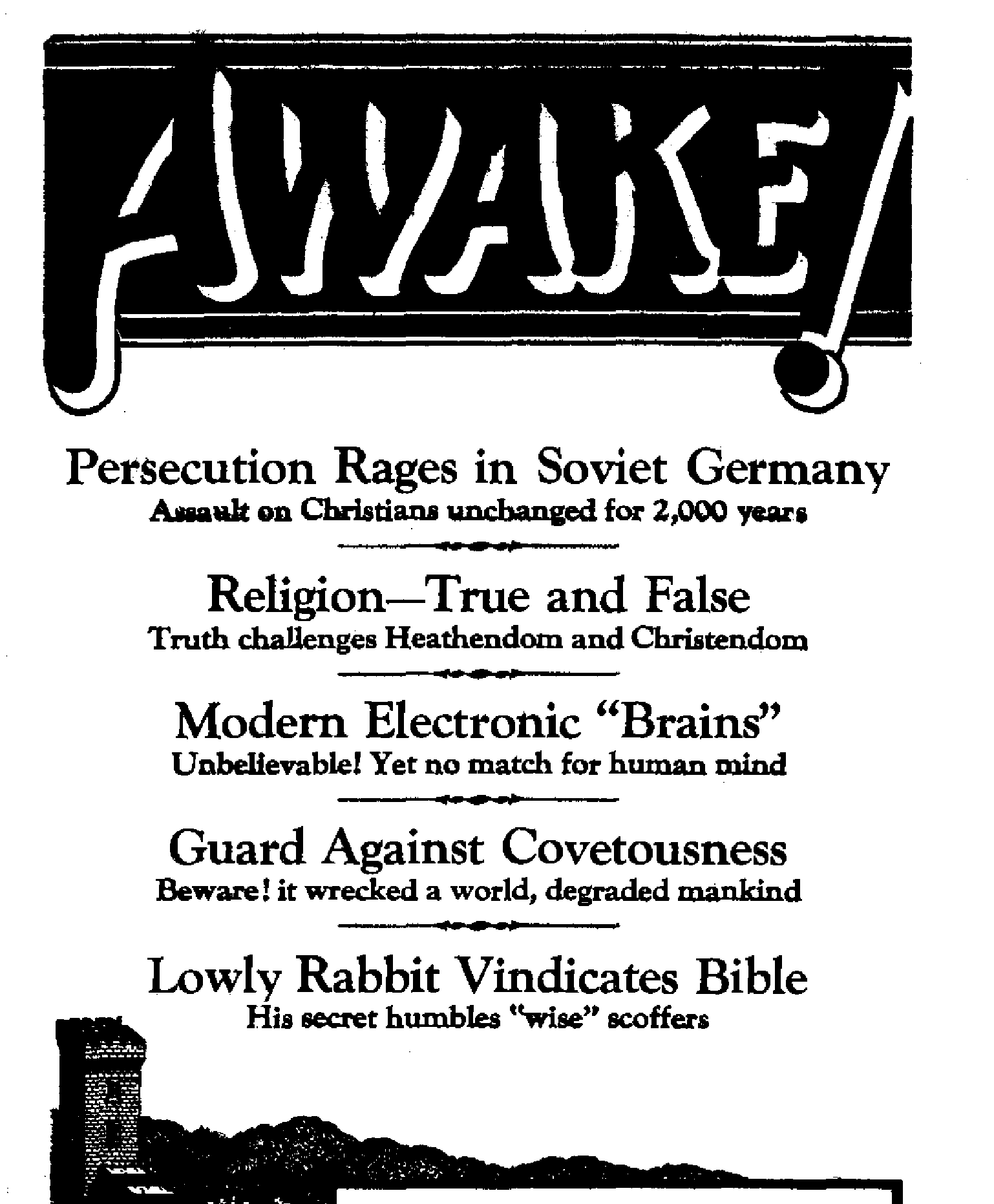 AWAKE!

Persecution Rages in Soviet Germany
Assault on Christians unchanged for 2,000 years

Religion—True and False
Truth challenges Heathendom and Christendom

Modern Electronic "Brains"
Unbelievable! Yet no match for human mind

Guard Against Covetousness
Beware! it wrecked a world, degraded mankind

Lowly Rabbit Vindicates Bible
His secret humbles "wise" scoffers